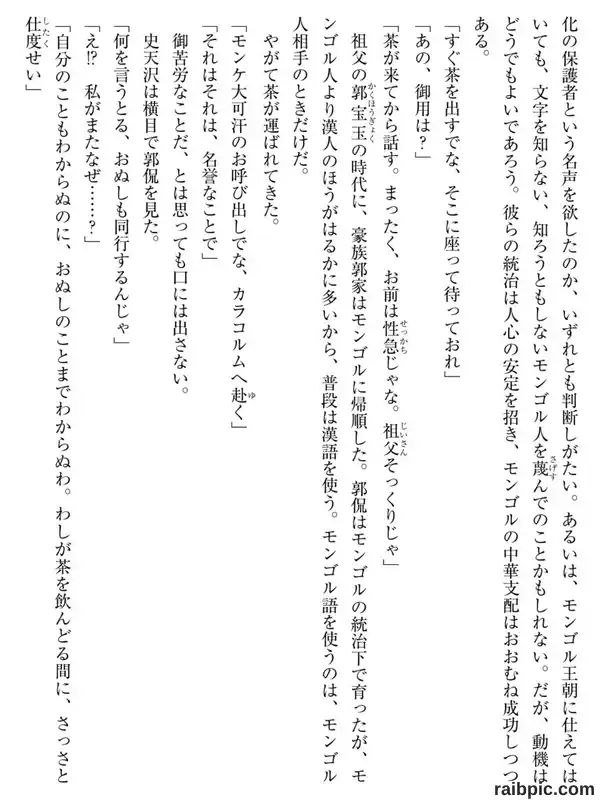 化の保護者という名声を欲したのか、いずれとも判断しがたい。あるいは、モンゴル王朝に仕えてはいても、文字を知らない、知ろうともしないモンゴル人を蔑んでのことかもしれない。だが、動機はどうでもよいであろう。彼らの統治は人心の安定を招き、モンゴルの中華支配はおおむね成功しつつある。

「すぐ茶を出すでな、そこに座って待っておれ」

「あの、御用は？」

「茶が来てから話す。まったく、お前は性急じゃな。祖父そっくりじゃ」

祖父の郭宝玉の時代に、豪族郭家はモンゴルに帰順した。郭侃はモンゴルの統治下で育ったが、モンゴル人より漢人のほうがはるかに多いから、普段は漢語を使う。モンゴル語を使うのは、モンゴル人相手のときだけだ。

やがて茶が運ばれてきた。

「モンケ大可汗のお呼び出しでな、カラコルムへ赴く」

「それはそれは、名誉なことで」

御苦労なことだ、とは思っても口には出さない。

史天沢は横目で郭侃を見た。

「何を言うとる、おぬしも同行するんじゃ」

「え⁉ 私がまたなぜ……？」

「自分のこともわからぬのに、おぬしのことまでわからぬわ。わしが茶を飲んどる間に、さっさと仕度せい」

raibpic.com